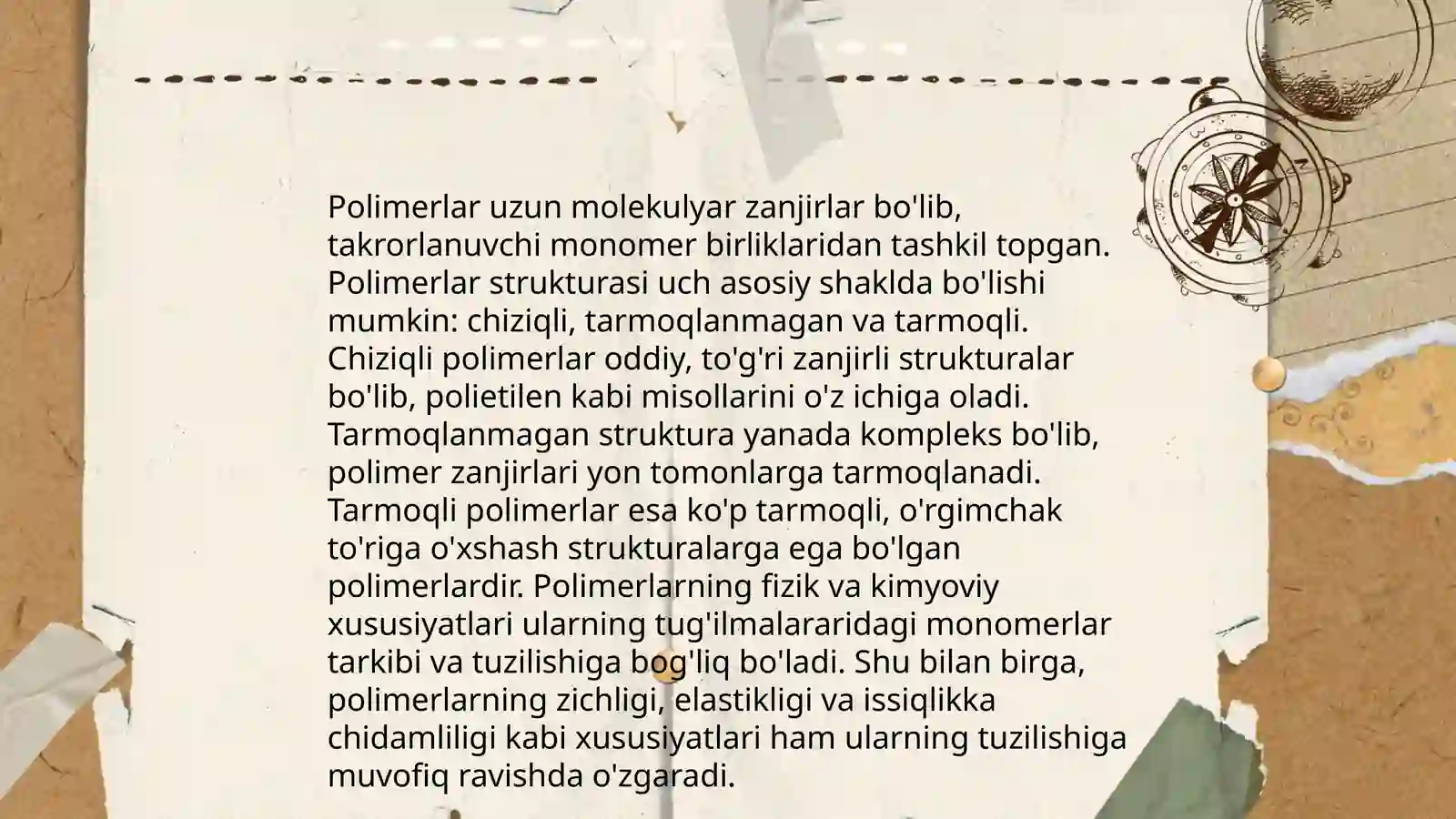 Polimerlar uzun molekulyar zanjirlar bo'lib, takrorlanuvchi monomer birliklaridan tashkil topgan. Polimerlar strukturasi uch asosiy shaklda bo'lishi mumkin: chiziqli, tarmoqlanmagan va tarmoqli. Chiziqli polimerlar oddiy, to'g'ri zanjirli strukturalar bo'lib, polietilen kabi misollarini o'z ichiga oladi. Tarmoqlanmagan struktura yanada kompleks bo'lib, polimer zanjirlari yon tomonlarga tarmoqlanadi. Tarmoqli polimerlar esa ko'p tarmoqli, o'rgimchak to'riga o'xshash strukturalarga ega bo'lgan polimerlardir. Polimerlarning fizik va kimyoviy xususiyatlari ularning tug'ilmalararidagi monomerlar tarkibi va tuzilishiga bog'liq bo'ladi. Shu bilan birga, polimerlarning zichligi, elastikligi va issiqlikka chidamliligi kabi xususiyatlari ham ularning tuzilishiga muvofiq ravishda o'zgaradi.